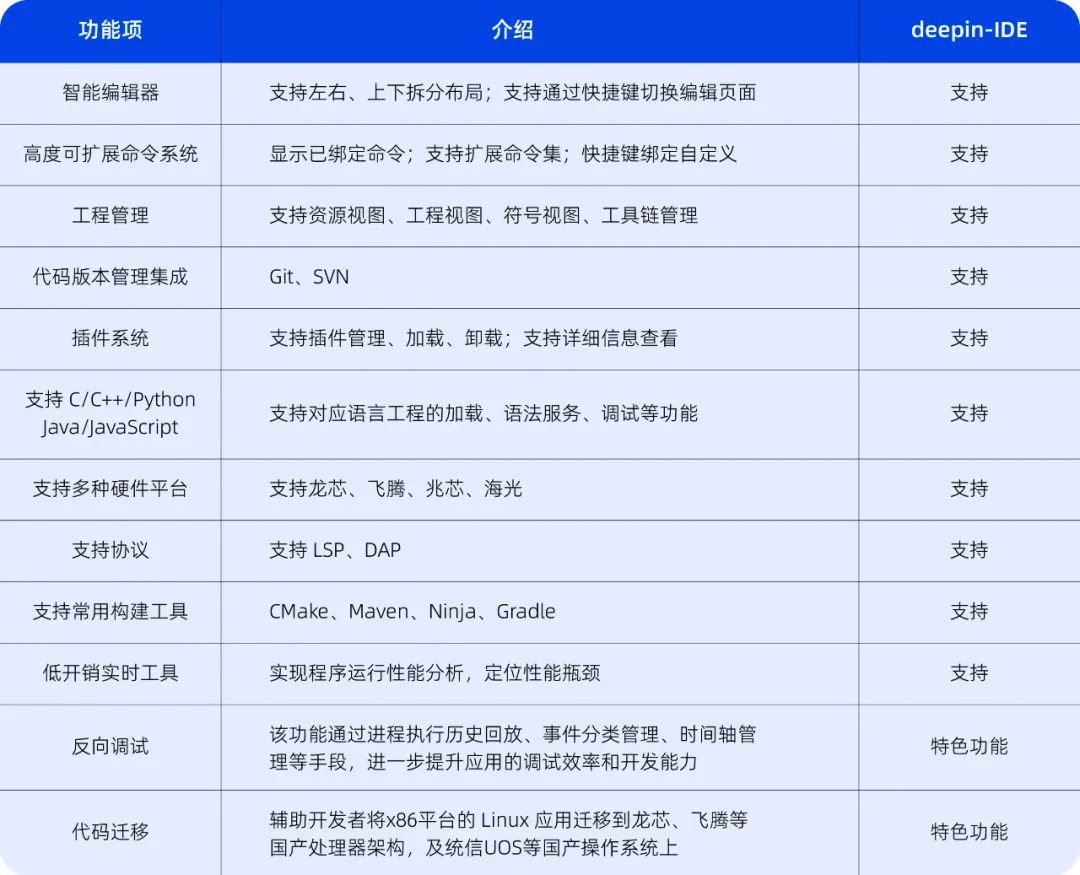 | 功能项 | 介绍 | deepin-IDE |
|---|---|---|
| 智能编辑器 | 支持左右、上下拆分布局；支持通过快捷键切换编辑页面 | 支持 |
| 高度可扩展命令系统 | 显示已绑定命令；支持扩展命令集；快捷键绑定自定义 | 支持 |
| 工程管理 | 支持资源视图、工程视图、符号视图、工具链管理 | 支持 |
| 代码版本管理集成 | Git、SVN | 支持 |
| 插件系统 | 支持插件管理、加载、卸载；支持详细信息查看 | 支持 |
| 支持 C/C++/Python Java/JavaScript | 支持对应语言工程的加载、语法服务、调试等功能 | 支持 |
| 支持多种硬件平台 | 支持龙芯、飞腾、兆芯、海光 | 支持 |
| 支持协议 | 支持 LSP、DAP | 支持 |
| 支持常用构建工具 | CMake、Maven、Ninja、Gradle | 支持 |
| 低开销实时工具 | 实现程序运行性能分析，定位性能瓶颈 | 支持 |
| 反向调试 | 该功能通过进程执行历史回放、事件分类管理、时间轴管理等手段，进一步提升应用的调试效率和开发能力 | 特色功能 |
| 代码迁移 | 辅助开发者将x86平台的 Linux 应用迁移到龙芯、飞腾等国产处理器架构，及统信UOS等国产操作系统上 | 特色功能 |